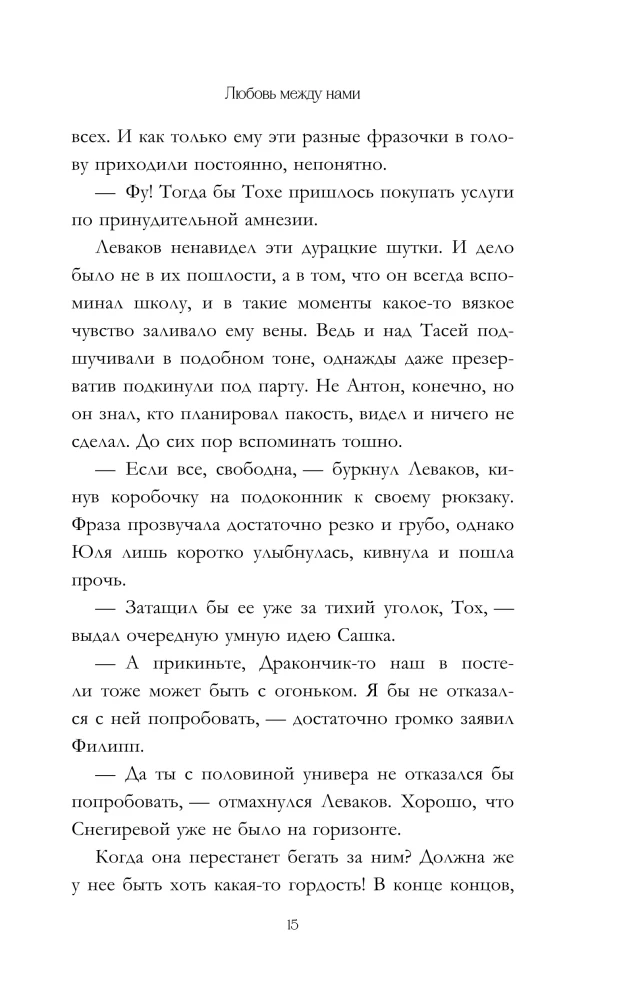 Любовь между нами

всех. И как только ему эти разные фразочки в голову приходили постоянно, непонятно.

— Фу! Тогда бы Тохе пришлось покупать услуги по принудительной амнезии.

Леваков ненавидел эти дурацкие шутки. И дело было не в их пошлости, а в том, что он всегда вспоминал школу, и в такие моменты какое-то вязкое чувство заливало ему вены. Ведь и над Тасей подшучивали в подобном тоне, однажды даже презерватив подкинули под парту. Не Антон, конечно, но он знал, кто планировал пакость, видел и ничего не сделал. До сих пор вспоминать тошно.

— Если все, свободна, — буркнул Леваков, кинув коробочку на подоконник к своему рюкзаку. Фраза прозвучала достаточно резко и грубо, однако Юля лишь коротко улыбнулась, кивнула и пошла прочь.

— Затащил бы ее уже за тихий уголок, Тох, — выдал очередную умную идею Сашка.

— А прикиньте, Дракончик-то наш в постели тоже может быть с огоньком. Я бы не отказался с ней попробовать, — достаточно громко заявил Филипп.

— Да ты с половиной универа не отказался бы попробовать, — отмахнулся Леваков. Хорошо, что Снегиревой уже не было на горизонте.

Когда она перестанет бегать за ним? Должна же у нее быть хоть какая-то гордость! В конце концов,

15